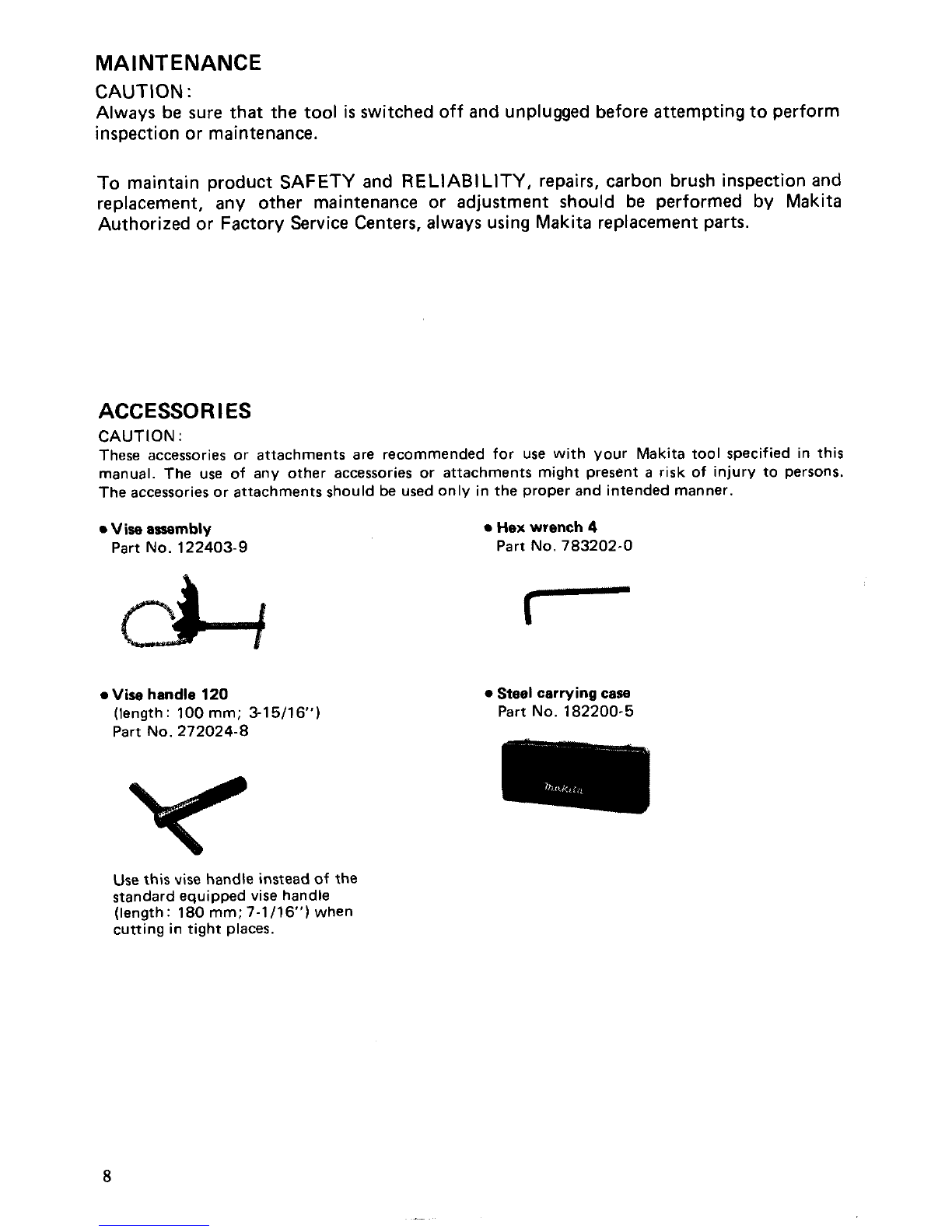 MAINTENANCE

CAUTION:
Always be sure that the tool is switched off and unplugged before attempting to perform inspection or maintenance.

To maintain product SAFETY and RELIABILITY, repairs, carbon brush inspection and replacement, any other maintenance or adjustment should be performed by Makita Authorized or Factory Service Centers, always using Makita replacement parts.

ACCESSORIES

CAUTION:
These accessories or attachments are recommended for use with your Makita tool specified in this manual. The use of any other accessories or attachments might present a risk of injury to persons. The accessories or attachments should be used only in the proper and intended manner.

• Vise assembly
Part No. 122403-9

• Vise handle 120
(length: 100 mm; 3-15/16")
Part No. 272024-8

Use this vise handle instead of the standard equipped vise handle (length: 180 mm; 7-1/16") when cutting in tight places.

• Hex wrench 4
Part No. 783202-0

• Steel carrying case
Part No. 182200-5

Makita

8